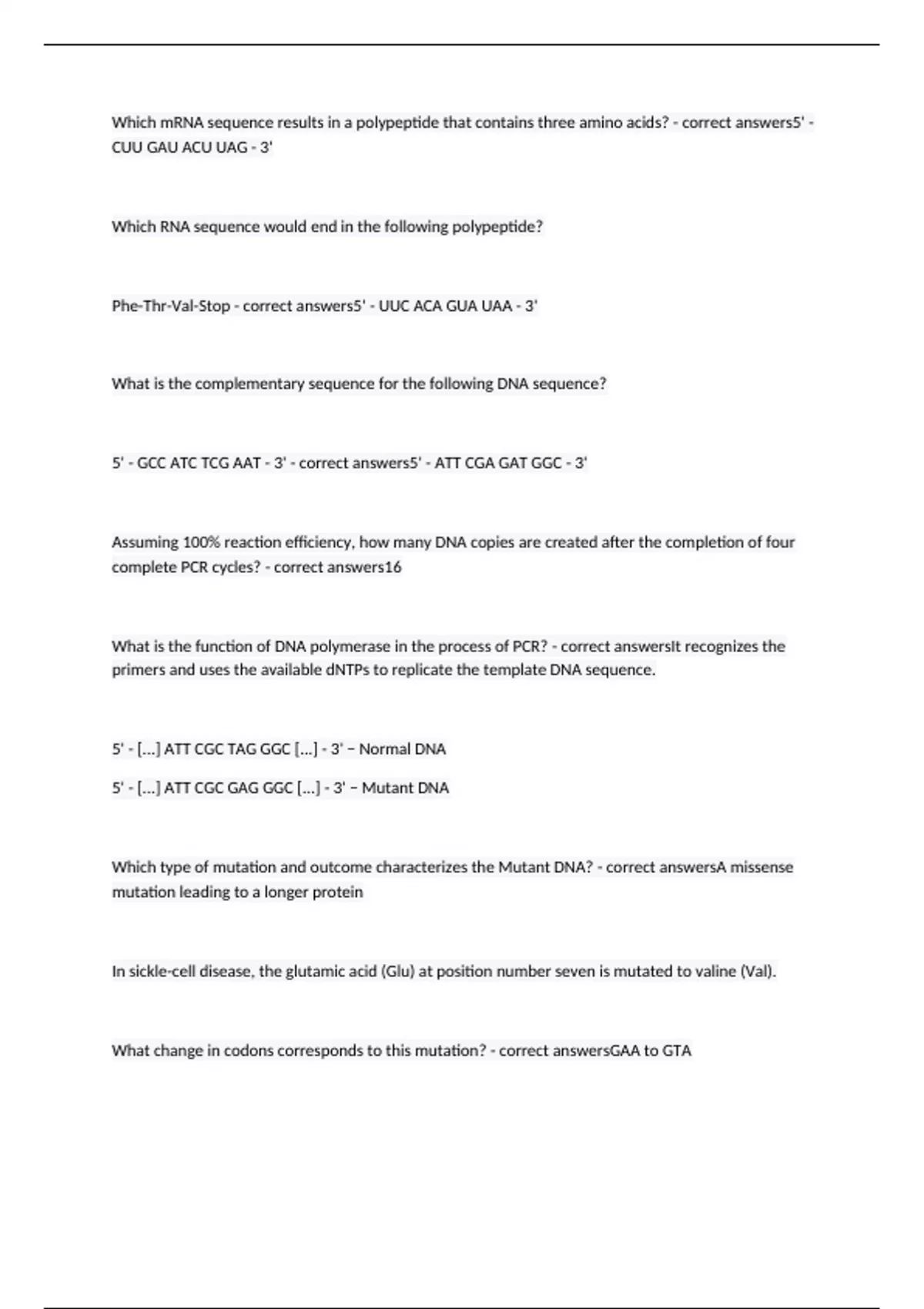 Which mRNA sequence results in a polypeptide that contains three amino acids? - correct answers5' - CUU GAU ACU UAG - 3'

Which RNA sequence would end in the following polypeptide?

Phe-Thr-Val-Stop - correct answers5' - UUC ACA GUA UAA - 3'

What is the complementary sequence for the following DNA sequence?

5' - GCC ATC TCG AAT - 3' - correct answers5' - ATT CGA GAT GGC - 3'

Assuming 100% reaction efficiency, how many DNA copies are created after the completion of four complete PCR cycles? - correct answers16

What is the function of DNA polymerase in the process of PCR? - correct answersIt recognizes the primers and uses the available dNTPs to replicate the template DNA sequence.

5' - [...] ATT CGC TAG GGC [...] - 3' – Normal DNA

5' - [...] ATT CGC GAG GGC [...] - 3' – Mutant DNA

Which type of mutation and outcome characterizes the Mutant DNA? - correct answersA missense mutation leading to a longer protein

In sickle-cell disease, the glutamic acid (Glu) at position number seven is mutated to valine (Val).

What change in codons corresponds to this mutation? - correct answersGAA to GTA